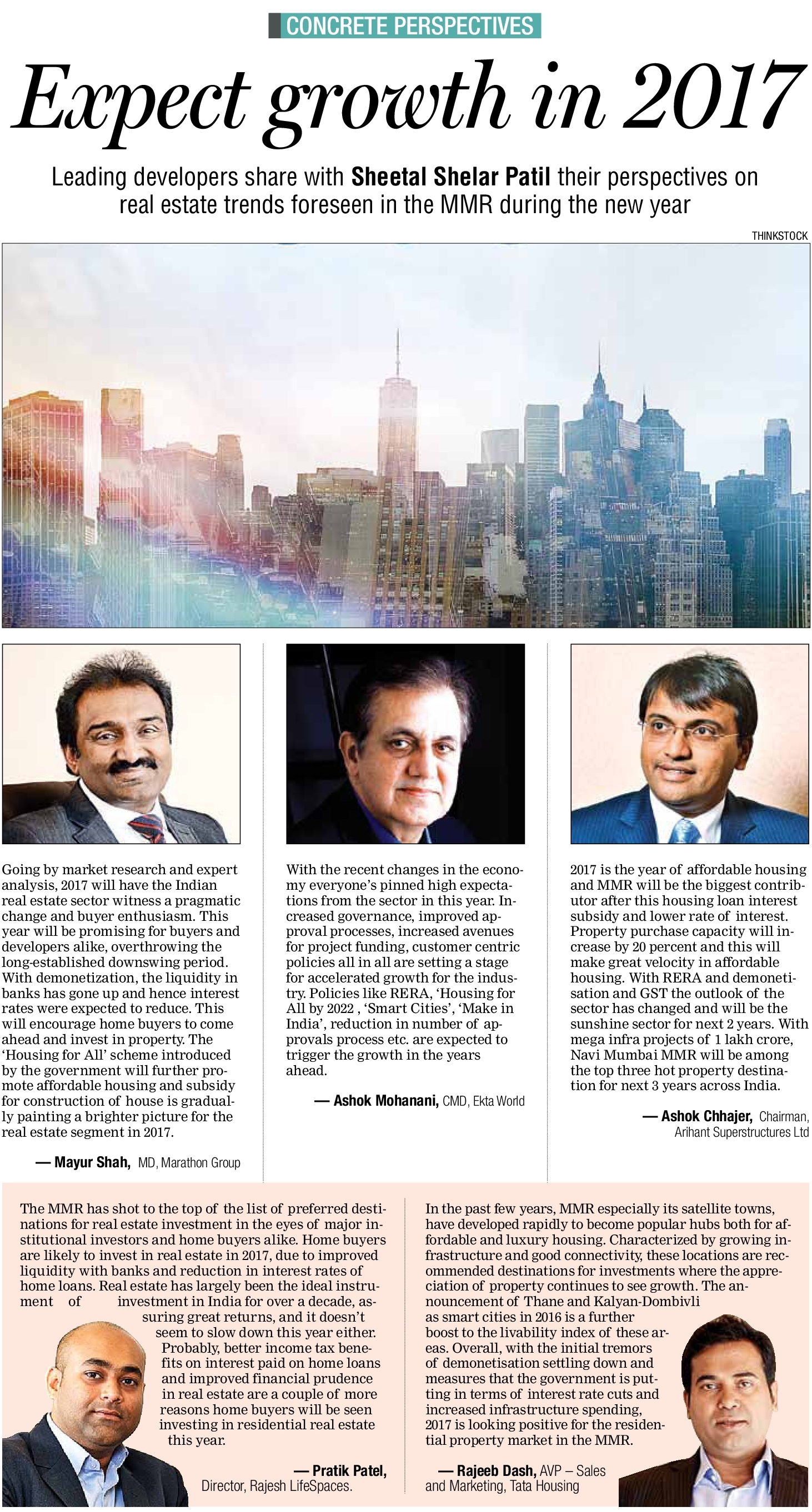 CONCRETE PERSPECTIVES

Expect growth in 2017

Leading developers share with Sheetal Shelar Patil their perspectives on real estate trends foreseen in the MMR during the new year

THINKSTOCK

Going by market research and expert analysis, 2017 will have the Indian real estate sector witness a pragmatic change and buyer enthusiasm. This year will be promising for buyers and developers alike, overthrowing the long-established downswing period. With demonetization, the liquidity in banks has gone up and hence interest rates were expected to reduce. This will encourage home buyers to come ahead and invest in property. The 'Housing for All' scheme introduced by the government will further promote affordable housing and subsidy for construction of house is gradually painting a brighter picture for the real estate segment in 2017.

— Mayur Shah, MD, Marathon Group

With the recent changes in the economy everyone's pinned high expectations from the sector in this year. Increased governance, improved approval processes, increased avenues for project funding, customer centric policies all in all are setting a stage for accelerated growth for the industry. Policies like RERA, 'Housing for All by 2022 , 'Smart Cities', 'Make in India', reduction in number of approvals process etc. are expected to trigger the growth in the years ahead.

— Ashok Mohanani, CMD, Ekta World

2017 is the year of affordable housing and MMR will be the biggest contributor after this housing loan interest subsidy and lower rate of interest. Property purchase capacity will increase by 20 percent and this will make great velocity in affordable housing. With RERA and demonetisation and GST the outlook of the sector has changed and will be the sunshine sector for next 2 years. With mega infra projects of 1 lakh crore, Navi Mumbai MMR will be among the top three hot property destination for next 3 years across India.

— Ashok Chhajer, Chairman, Arihant Superstructures Ltd

The MMR has shot to the top of the list of preferred destinations for real estate investment in the eyes of major institutional investors and home buyers alike. Home buyers are likely to invest in real estate in 2017, due to improved liquidity with banks and reduction in interest rates of home loans. Real estate has largely been the ideal instrument of investment in India for over a decade, assuring great returns, and it doesn't seem to slow down this year either. Probably, better income tax benefits on interest paid on home loans and improved financial prudence in real estate are a couple of more reasons home buyers will be seen investing in residential real estate this year.

— Pratik Patel, Director, Rajesh LifeSpaces.

In the past few years, MMR especially its satellite towns, have developed rapidly to become popular hubs both for affordable and luxury housing. Characterized by growing infrastructure and good connectivity, these locations are recommended destinations for investments where the appreciation of property continues to see growth. The announcement of Thane and Kalyan-Dombivli as smart cities in 2016 is a further boost to the livability index of these areas. Overall, with the initial tremors of demonetisation settling down and measures that the government is putting in terms of interest rate cuts and increased infrastructure spending, 2017 is looking positive for the residential property market in the MMR.

— Rajeeb Dash, AVP – Sales and Marketing, Tata Housing